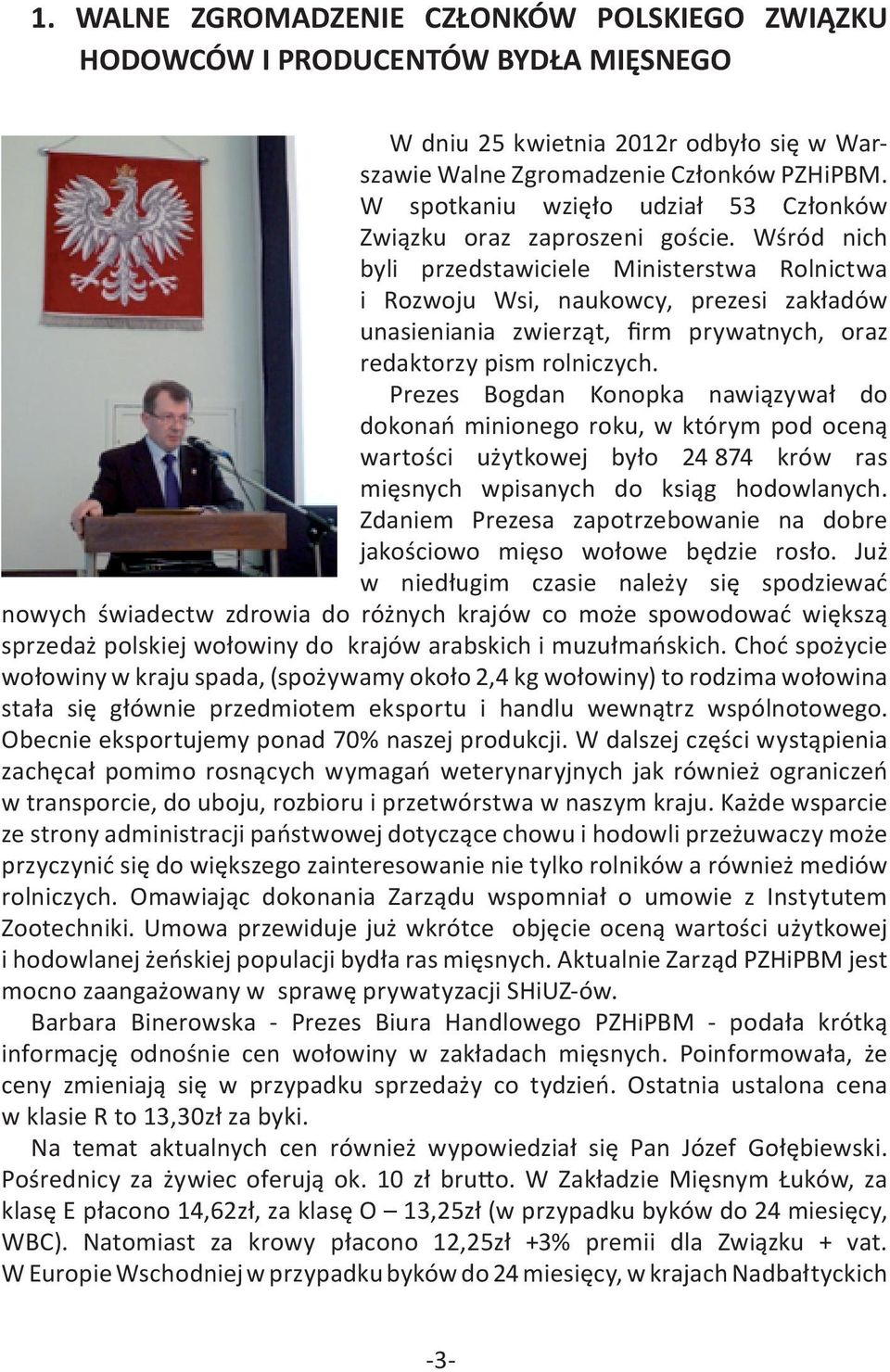 1. WALNE ZGROMADZENIE CZŁONKÓW POLSKIEGO ZWIĄZKU HODOWCÓW I PRODUCENTÓW BYDŁA MIĘSNEGO

W dniu 25 kwietnia 2012r odbyło się w Warszawie Walne Zgromadzenie Członków PZHiPBM. W spotkaniu wzięło udział 53 Członków Związku oraz zaproszeni goście. Wśród nich byli przedstawiciele Ministerstwa Rolnictwa i Rozwoju Wsi, naukowcy, prezesi zakładów unasieniania zwierząt, firm prywatnych, oraz redaktorzy pism rolniczych.

Prezes Bogdan Konopka nawiązywał do dokonań minionego roku, w którym pod oceną wartości użytkowej było 24 874 krów ras mięsnych wpisanych do ksiąg hodowlanych. Zdaniem Prezesa zapotrzebowanie na dobre jakościowo mięso wołowe będzie rosło. Już w niedługim czasie należy się spodziewać nowych świadectw zdrowia do różnych krajów co może spowodować większą sprzedaż polskiej wołowiny do krajów arabskich i muzułmańskich. Choć spożycie wołowiny w kraju spada, (spożywamy około 2,4 kg wołowiny) to rodzima wołowina stała się głównie przedmiotem eksportu i handlu wewnątrz wspólnotowego. Obecnie eksportujemy ponad 70% naszej produkcji. W dalszej części wystąpienia zachęcał pomimo rosnących wymagań weterynaryjnych jak również ograniczeń w transporcie, do uboju, rozbioru i przetwórstwa w naszym kraju. Każde wsparcie ze strony administracji państwowej dotyczące chowu i hodowli przeżuwaczy może przyczynić się do większego zainteresowanie nie tylko rolników a również mediów rolniczych. Omawiając dokonania Zarządu wspomniał o umowie z Instytutem Zootechniki. Umowa przewiduje już wkrótce objęcie oceną wartości użytkowej i hodowlanej żeńskiej populacji bydła ras mięsnych. Aktualnie Zarząd PZHiPBM jest mocno zaangażowany w sprawę prywatyzacji SHiUZ-ów.

Barbara Binerowska - Prezes Biura Handlowego PZHiPBM - podała krótką informację odnośnie cen wołowiny w zakładach mięsnych. Poinformowała, że ceny zmieniają się w przypadku sprzedaży co tydzień. Ostatnia ustalona cena w klasie R to 13,30zł za byki.

Na temat aktualnych cen również wypowiedział się Pan Józef Gołębiewski. Pośrednicy za żywiec oferują ok. 10 zł brutto. W Zakładzie Mięsnym Łuków, za klasę E płacono 14,62zł, za klasę O – 13,25zł (w przypadku byków do 24 miesięcy, WBC). Natomiast za krowy płacono 12,25zł +3% premii dla Związku + vat. W Europie Wschodniej w przypadku byków do 24 miesięcy, w krajach Nadbałtyckich

-3-